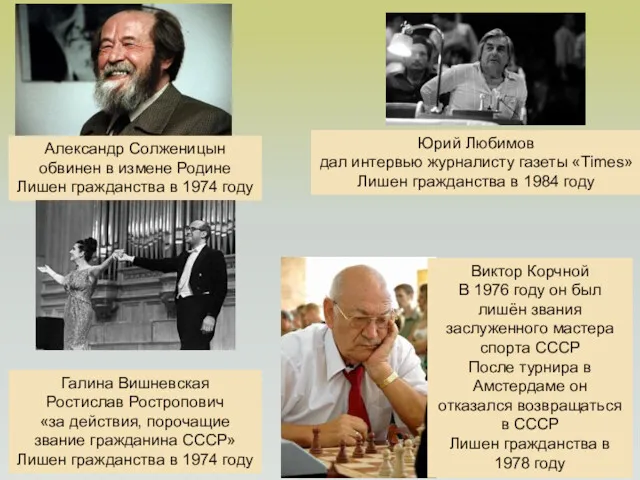 Александр Солженицын
обвинен в измене Родине
Лишен гражданства в 1974 году

Юрий Любимов
дал интервью журналисту газеты «Times»
Лишен гражданства в 1984 году

Галина Вишневская
Ростислав Ростропович
«за действия, порочащие звание гражданина СССР»
Лишен гражданства в 1974 году

Виктор Корчной
В 1976 году он был лишён звания заслуженного мастера спорта СССР
После турнира в Амстердаме он отказался возвращаться в СССР
Лишен гражданства в 1978 году